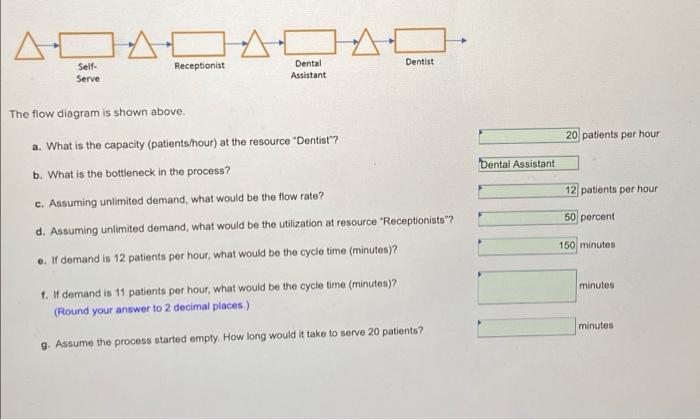 Self-Serve

Receptionist

Dental Assistant

Dentist

The flow diagram is shown above.

a. What is the capacity (patients/hour) at the resource "Dentist"?

20 patients per hour

b. What is the bottleneck in the process?

Dental Assistant

c. Assuming unlimited demand, what would be the flow rate?

12 patients per hour

d. Assuming unlimited demand, what would be the utilization at resource "Receptionists"?

50 percent

e. If demand is 12 patients per hour, what would be the cycle time (minutes)?

150 minutes

f. If demand is 11 patients per hour, what would be the cycle time (minutes)? (Round your answer to 2 decimal places.)

minutes

g. Assume the process started empty. How long would it take to serve 20 patients?

minutes